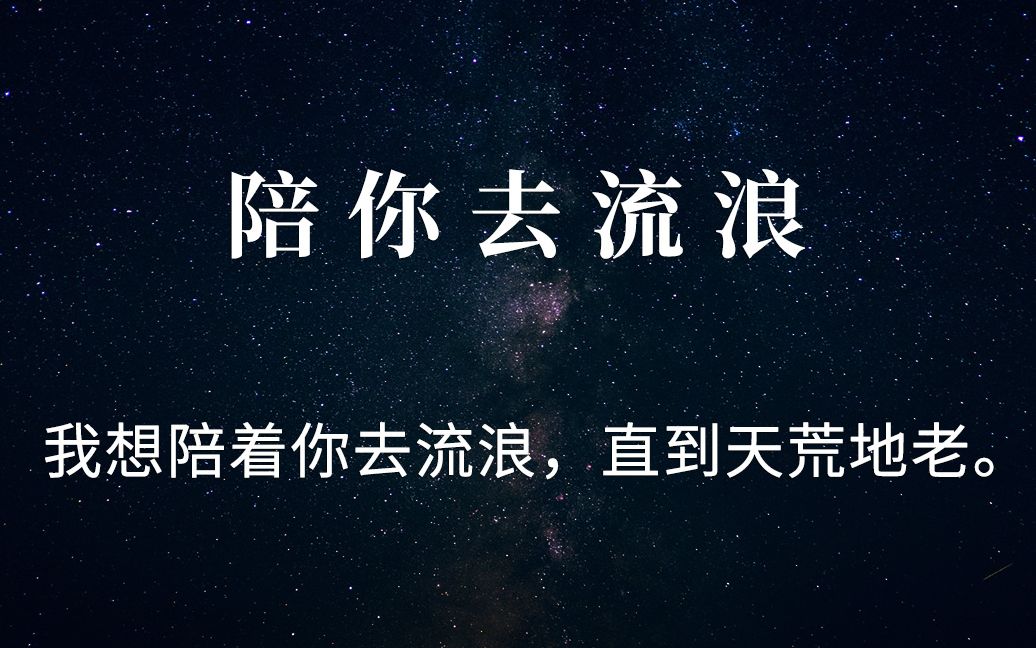 陪你去流浪

我想陪着你去流浪，直到天荒地老。